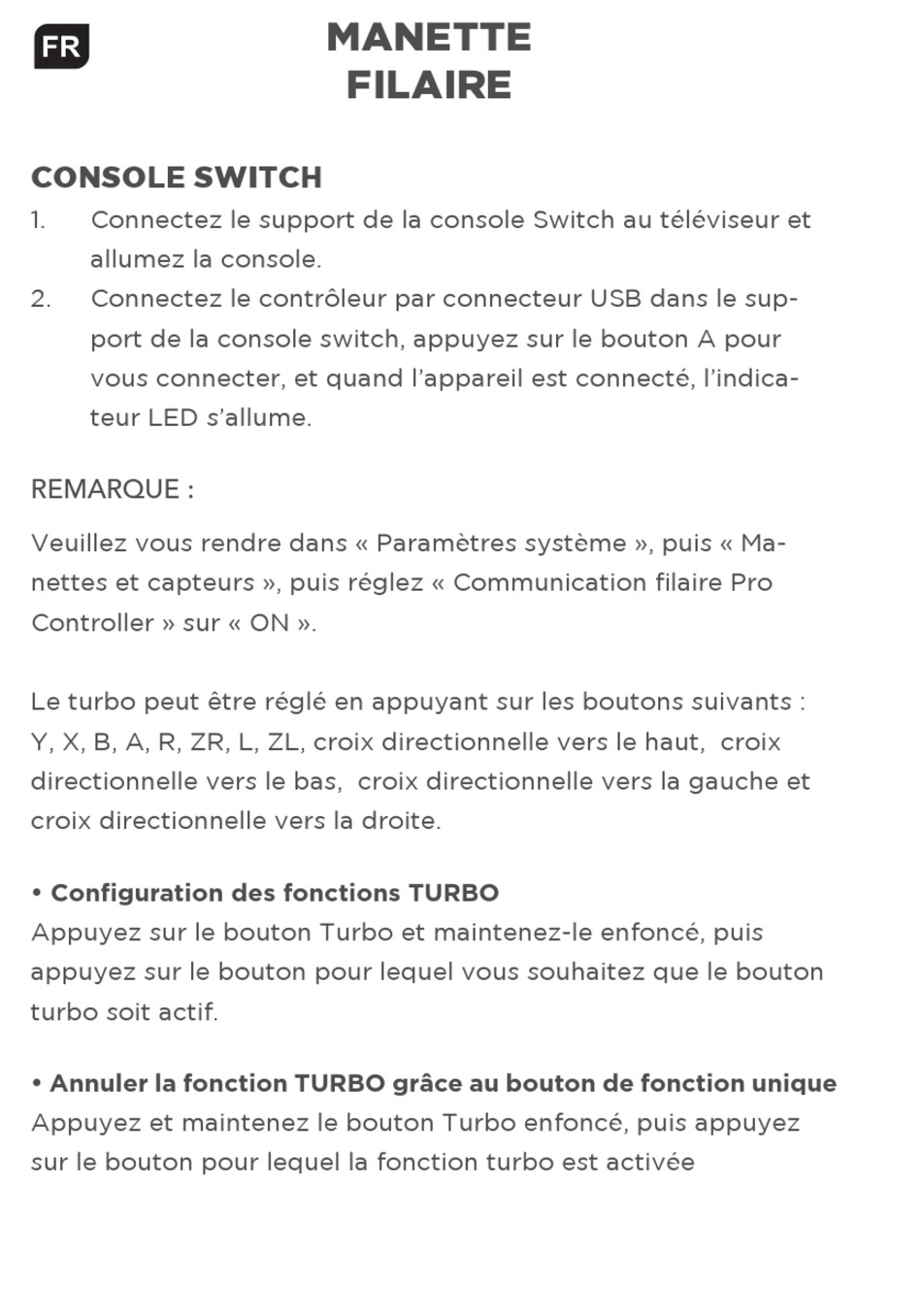 FR

MANETTE FILAIRE

CONSOLE SWITCH

1. Connectez le support de la console Switch au téléviseur et allumez la console.

2. Connectez le contrôleur par connecteur USB dans le support de la console switch, appuyez sur le bouton A pour vous connecter, et quand l'appareil est connecté, l'indicateur LED s'allume.

REMARQUE :

Veuillez vous rendre dans « Paramètres système », puis « Manettes et capteurs », puis réglez « Communication filaire Pro Controller » sur « ON ».

Le turbo peut être réglé en appuyant sur les boutons suivants : Y, X, B, A, R, ZR, L, ZL, croix directionnelle vers le haut, croix directionnelle vers le bas, croix directionnelle vers la gauche et croix directionnelle vers la droite.

• Configuration des fonctions TURBO
Appuyez sur le bouton Turbo et maintenez-le enfoncé, puis appuyez sur le bouton pour lequel vous souhaitez que le bouton turbo soit actif.

• Annuler la fonction TURBO grâce au bouton de fonction unique
Appuyez et maintenez le bouton Turbo enfoncé, puis appuyez sur le bouton pour lequel la fonction turbo est activée